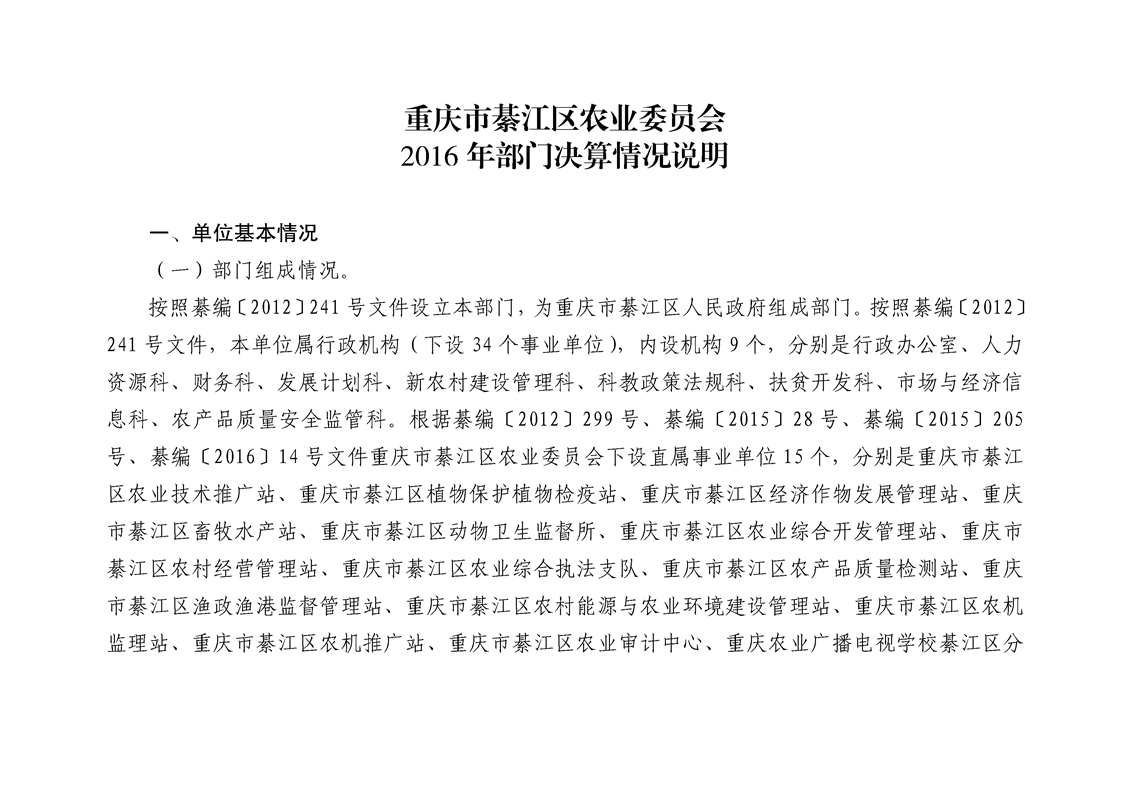 重庆市綦江区农业委员会
2016 年部门决算情况说明

一、单位基本情况

（一）部门组成情况。

按照綦编〔2012〕241 号文件设立本部门，为重庆市綦江区人民政府组成部门。按照綦编〔2012〕241 号文件，本单位属行政机构（下设 34 个事业单位），内设机构 9 个，分别是行政办公室、人力资源科、财务科、发展计划科、新农村建设管理科、科教政策法规科、扶贫开发科、市场与经济信息科、农产品质量安全监管科。根据綦编〔2012〕299 号、綦编〔2015〕28 号、綦编〔2015〕205 号、綦编〔2016〕14 号文件重庆市綦江区农业委员会下设直属事业单位 15 个，分别是重庆市綦江区农业技术推广站、重庆市綦江区植物保护植物检疫站、重庆市綦江区经济作物发展管理站、重庆市綦江区畜牧水产站、重庆市綦江区动物卫生监督所、重庆市綦江区农业综合开发管理站、重庆市綦江区农村经营管理站、重庆市綦江区农业综合执法支队、重庆市綦江区农产品质量检测站、重庆市綦江区渔政渔港监督管理站、重庆市綦江区农村能源与农业环境建设管理站、重庆市綦江区农机监理站、重庆市綦江区农机推广站、重庆市綦江区农业审计中心、重庆农业广播电视学校綦江区分